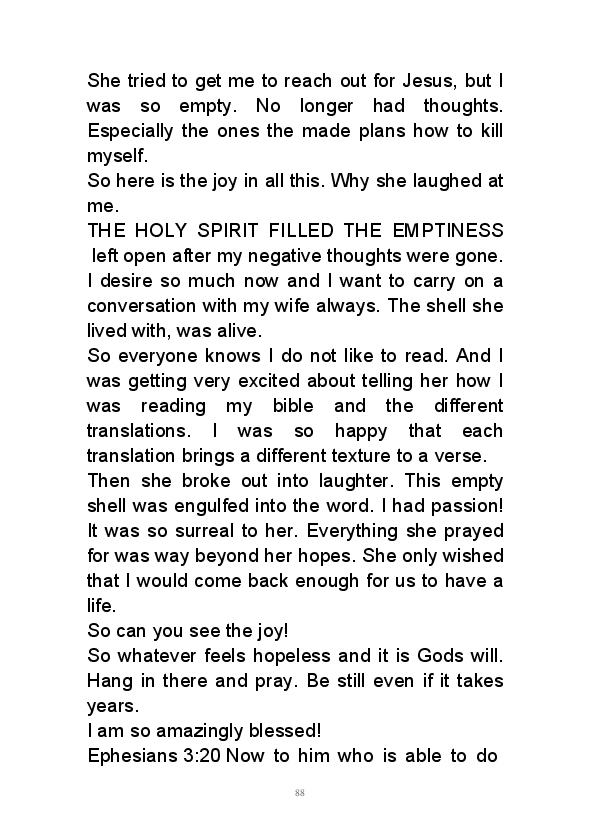 She tried to get me to reach out for Jesus, but I was so empty. No longer had thoughts. Especially the ones the made plans how to kill myself.

So here is the joy in all this. Why she laughed at me.

THE HOLY SPIRIT FILLED THE EMPTINESS left open after my negative thoughts were gone. I desire so much now and I want to carry on a conversation with my wife always. The shell she lived with, was alive.

So everyone knows I do not like to read. And I was getting very excited about telling her how I was reading my bible and the different translations. I was so happy that each translation brings a different texture to a verse.

Then she broke out into laughter. This empty shell was engulfed into the word. I had passion! It was so surreal to her. Everything she prayed for was way beyond her hopes. She only wished that I would come back enough for us to have a life.

So can you see the joy!

So whatever feels hopeless and it is Gods will. Hang in there and pray. Be still even if it takes years.

I am so amazingly blessed!

Ephesians 3:20 Now to him who is able to do

88